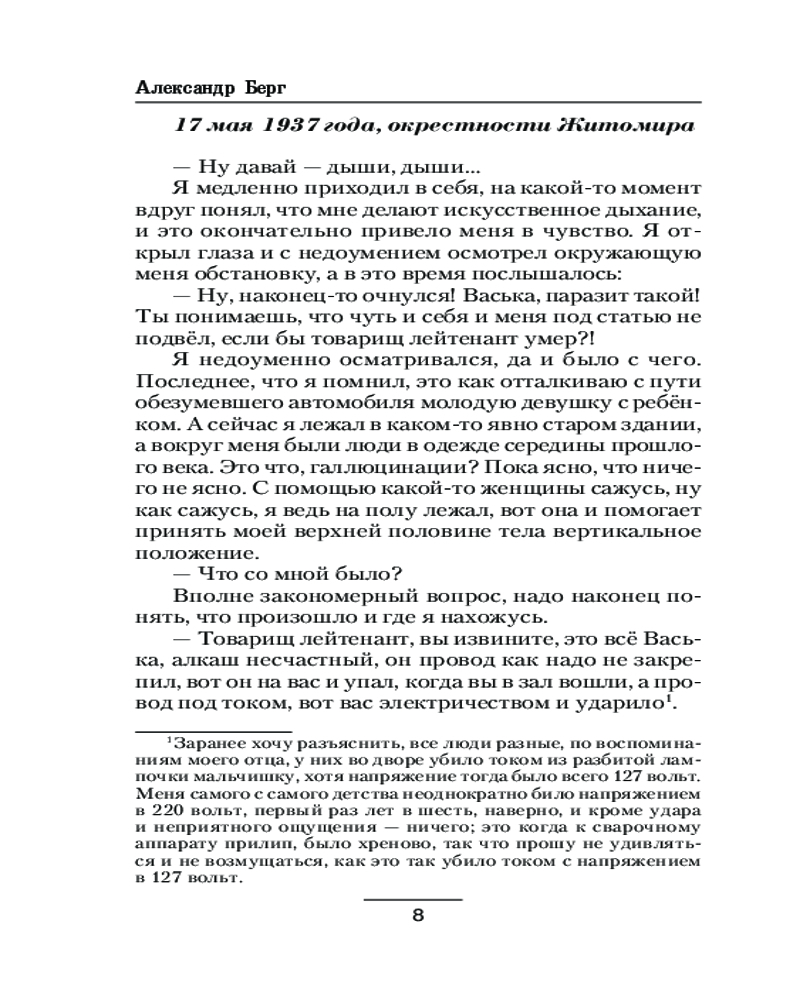 Александр Берг

17 мая 1937 года, окрестности Житомира

— Ну давай — дыши, дыши...

Я медленно приходил в себя, на какой-то момент вдруг понял, что мне делают искусственное дыхание, и это окончательно привело меня в чувство. Я открыл глаза и с недоумением осмотрел окружающую меня обстановку, а в это время послышалось:

— Ну, наконец-то очнулся! Васька, паразит такой! Ты понимаешь, что чуть и себя и меня под статью не подвёл, если бы товарищ лейтенант умер?!

Я недоуменно осматривался, да и было с чего. Последнее, что я помнил, это как отталкиваю с пути обезумевшего автомобиля молодую девушку с ребёнком. А сейчас я лежал в каком-то явно старом здании, а вокруг меня были люди в одежде середины прошлого века. Это что, галлюцинации? Пока ясно, что ничего не ясно. С помощью какой-то женщины сажусь, ну как сажусь, я ведь на полу лежал, вот она и помогает принять моей верхней половине тела вертикальное положение.

— Что со мной было?

Вполне закономерный вопрос, надо наконец понять, что произошло и где я нахожусь.

— Товарищ лейтенант, вы извините, это всё Васька, алкаш несчастный, он провод как надо не закрепил, вот он на вас и упал, когда вы в зал вошли, а провод под током, вот вас электричеством и ударило$^1$.

$^1$Заранее хочу разъяснить, все люди разные, по воспоминаниям моего отца, у них во дворе убило током из разбитой лампочки мальчишку, хотя напряжение тогда было всего 127 вольт. Меня самого с самого детства неоднократно било напряжением в 220 вольт, первый раз лет в шесть, наверно, и кроме удара и неприятного ощущения — ничего; это когда к сварочному аппарату прилип, было хреново, так что прошу не удивляться и не возмущаться, как это так убило током с напряжением в 127 вольт.

8